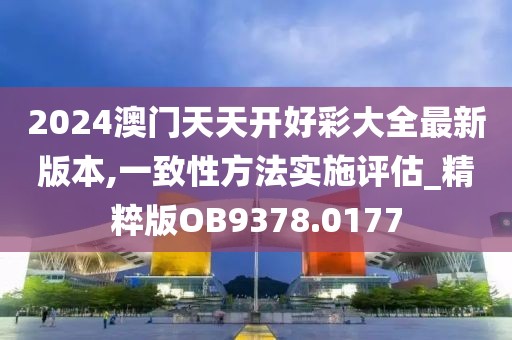 2024澳门天天开好彩大全最新版本,一致性方法实施评估_精粹版OB9378.0177